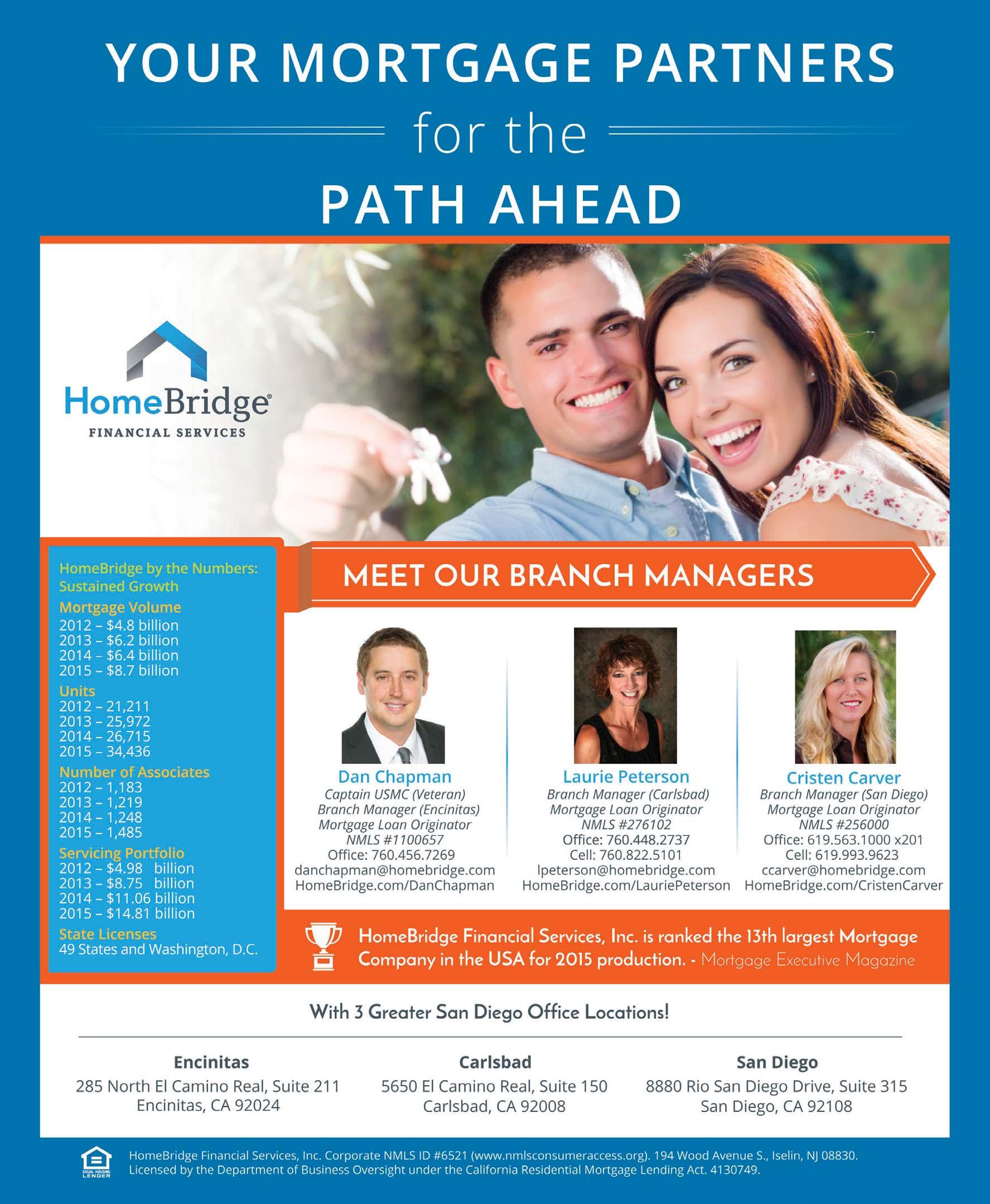 YOUR MORTGAGE PARTNERS

for the

PATH AHEAD

HomeBridge®
FINANCIAL SERVICES

HomeBridge by the Numbers: Sustained Growth

Mortgage Volume
2012 – $4.8 billion
2013 – $6.2 billion
2014 – $6.4 billion
2015 – $8.7 billion

Units
2012 – 21,211
2013 – 25,972
2014 – 26,715
2015 – 34,436

Number of Associates
2012 – 1,183
2013 – 1,219
2014 – 1,248
2015 – 1,485

Servicing Portfolio
2012 – $4.98 billion
2013 – $8.75 billion
2014 – $11.06 billion
2015 – $14.81 billion

State Licenses
49 States and Washington, D.C.

MEET OUR BRANCH MANAGERS

Dan Chapman
Captain USMC (Veteran)
Branch Manager (Encinitas)
Mortgage Loan Originator
NMLS #1100657
Office: 760.456.7269
danchapman@homebridge.com
HomeBridge.com/DanChapman

Laurie Peterson
Branch Manager (Carlsbad)
Mortgage Loan Originator
NMLS #276102
Office: 760.448.2737
Cell: 760.822.5101
lpeterson@homebridge.com
HomeBridge.com/LauriePeterson

Cristen Carver
Branch Manager (San Diego)
Mortgage Loan Originator
NMLS #256000
Office: 619.563.1000 x201
Cell: 619.993.9623
ccarver@homebridge.com
HomeBridge.com/CristenCarver

HomeBridge Financial Services, Inc. is ranked the 13th largest Mortgage Company in the USA for 2015 production. - Mortgage Executive Magazine

With 3 Greater San Diego Office Locations!

Encinitas
285 North El Camino Real, Suite 211
Encinitas, CA 92024

Carlsbad
5650 El Camino Real, Suite 150
Carlsbad, CA 92008

San Diego
8880 Rio San Diego Drive, Suite 315
San Diego, CA 92108

EQUAL HOUSING LENDER

HomeBridge Financial Services, Inc. Corporate NMLS ID #6521 (www.nmlsconsumeraccess.org). 194 Wood Avenue S., Iselin, NJ 08830. Licensed by the Department of Business Oversight under the California Residential Mortgage Lending Act. 4130749.